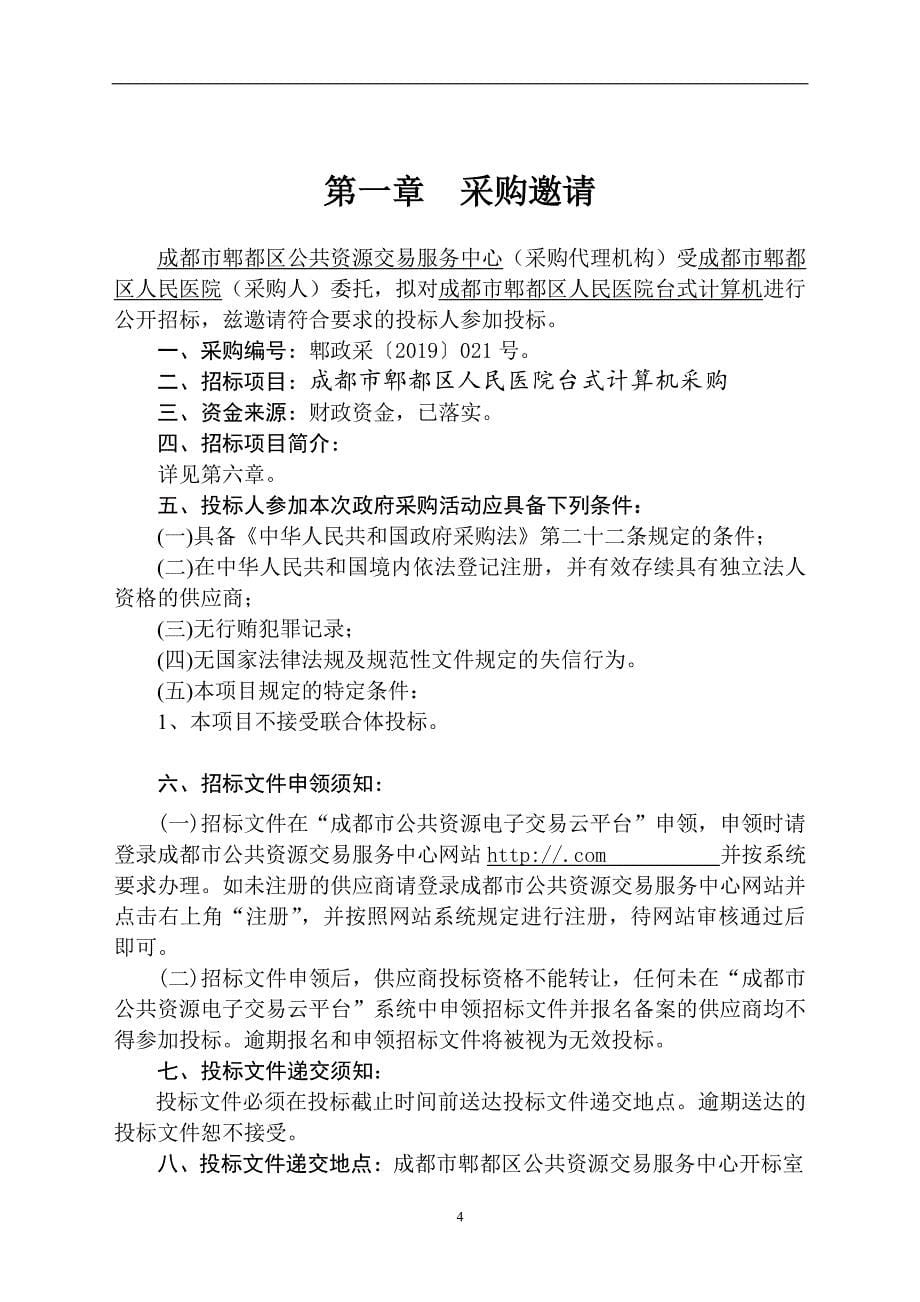 第一章　采购邀请

成都市郫都区公共资源交易服务中心（采购代理机构）受成都市郫都区人民医院（采购人）委托，拟对成都市郫都区人民医院台式计算机进行公开招标，兹邀请符合要求的投标人参加投标。

一、采购编号：郫政采〔2019〕021 号。

二、招标项目：成都市郫都区人民医院台式计算机采购

三、资金来源：财政资金，已落实。

四、招标项目简介：

详见第六章。

五、投标人参加本次政府采购活动应具备下列条件：

(一)具备《中华人民共和国政府采购法》第二十二条规定的条件；

(二)在中华人民共和国境内依法登记注册，并有效存续具有独立法人资格的供应商；

(三)无行贿犯罪记录；

(四)无国家法律法规及规范性文件规定的失信行为。

(五)本项目规定的特定条件：

1、本项目不接受联合体投标。

六、招标文件申领须知：

（一）招标文件在“成都市公共资源电子交易云平台”申领，申领时请登录成都市公共资源交易服务中心网站 http://.com 并按系统要求办理。如未注册的供应商请登录成都市公共资源交易服务中心网站并点击右上角“注册”，并按照网站系统规定进行注册，待网站审核通过后即可。

（二）招标文件申领后，供应商投标资格不能转让，任何未在“成都市公共资源电子交易云平台”系统中申领招标文件并报名备案的供应商均不得参加投标。逾期报名和申领招标文件将被视为无效投标。

七、投标文件递交须知：

投标文件必须在投标截止时间前送达投标文件递交地点。逾期送达的投标文件恕不接受。

八、投标文件递交地点：成都市郫都区公共资源交易服务中心开标室

4